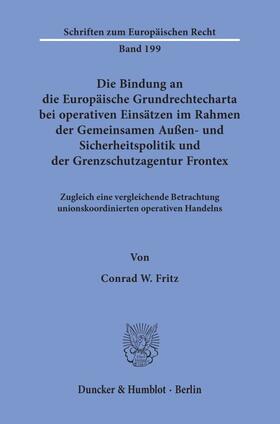 Schriften zum Europäischen Recht

Band 199

Die Bindung an die Europäische Grundrechtecharta bei operativen Einsätzen im Rahmen der Gemeinsamen Außen- und Sicherheitspolitik und der Grenzschutzagentur Frontex

Zugleich eine vergleichende Betrachtung unionskoordinierten operativen Handelns

Von

Conrad W. Fritz

Duncker & Humblot · Berlin